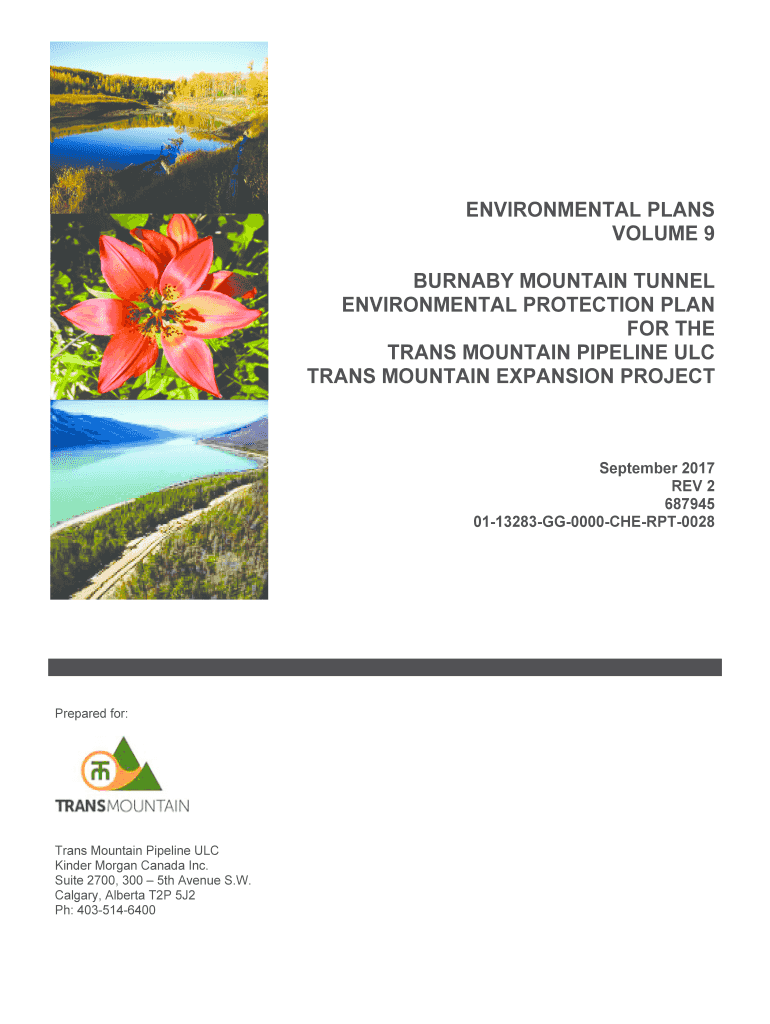 ENVIRONMENTAL PLANS
VOLUME 9

BURNABY MOUNTAIN TUNNEL
ENVIRONMENTAL PROTECTION PLAN
FOR THE
TRANS MOUNTAIN PIPELINE ULC
TRANS MOUNTAIN EXPANSION PROJECT

September 2017
REV 2
687945
01-13283-GG-0000-CHE-RPT-0028

Prepared for:

TRANSMOUNTAIN

Trans Mountain Pipeline ULC
Kinder Morgan Canada Inc.
Suite 2700, 300 – 5th Avenue S.W.
Calgary, Alberta T2P 5J2
Ph: 403-514-6400